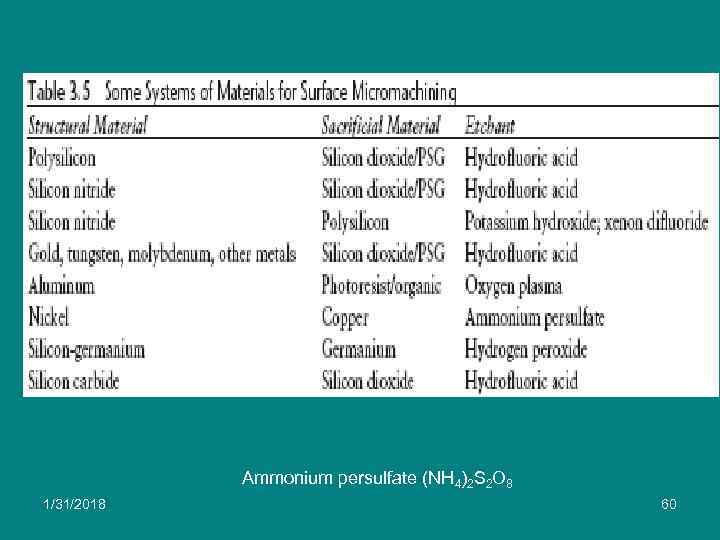 Table 3.5 Some Systems of Materials for Surface Micromachining

| Structural Material | Sacrificial Material | Etchant |
|---|---|---|
| Polysilicon | Silicon dioxide/PSG | Hydrofluoric acid |
| Silicon nitride | Silicon dioxide/PSG | Hydrofluoric acid |
| Silicon nitride | Polysilicon | Potassium hydroxide; xenon difluoride |
| Gold, tungsten, molybdenum, other metals | Silicon dioxide/PSG | Hydrofluoric acid |
| Aluminum | Photoresist/organic | Oxygen plasma |
| Nickel | Copper | Ammonium persulfate |
| Silicon-germanium | Germanium | Hydrogen peroxide |
| Silicon carbide | Silicon dioxide | Hydrofluoric acid |

Ammonium persulfate $(NH_4)_2S_2O_8$

1/31/2018

60